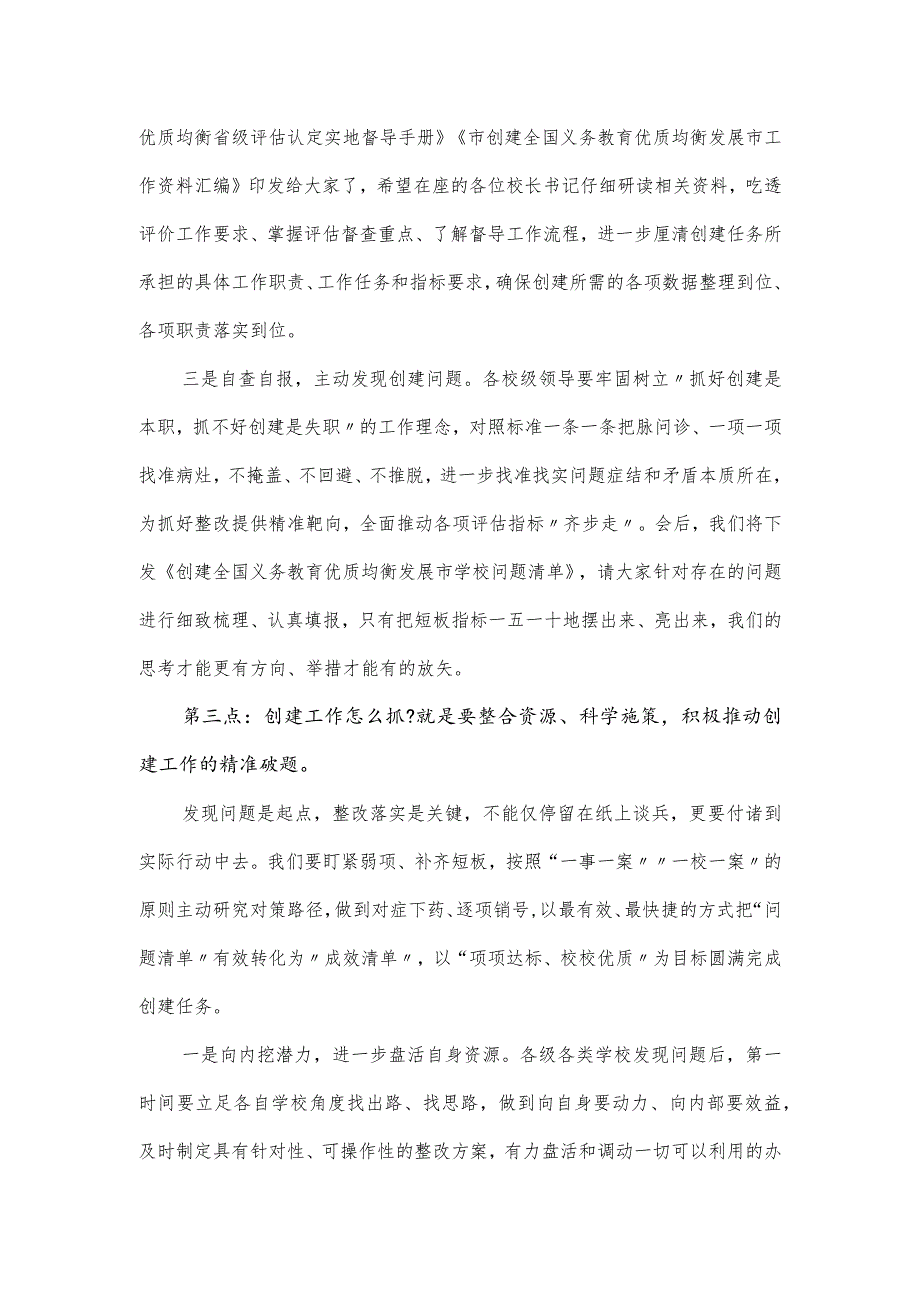 优质均衡省级评估认定实地督导手册》《市创建全国义务教育优质均衡发展市工作资料汇编》印发给大家了，希望在座的各位校长书记仔细研读相关资料，吃透评价工作要求、掌握评估督查重点、了解督导工作流程，进一步厘清创建任务所承担的具体工作职责、工作任务和指标要求，确保创建所需的各项数据整理到位、各项职责落实到位。

三是自查自报，主动发现创建问题。各校级领导要牢固树立〃抓好创建是本职，抓不好创建是失职〃的工作理念，对照标准一条一条把脉问诊、一项一项找准病灶，不掩盖、不回避、不推脱，进一步找准找实问题症结和矛盾本质所在，为抓好整改提供精准靶向，全面推动各项评估指标〃齐步走〃。会后，我们将下发《创建全国义务教育优质均衡发展市学校问题清单》，请大家针对存在的问题进行细致梳理、认真填报，只有把短板指标一五一十地摆出来、亮出来，我们的思考才能更有方向、举措才能有的放矢。

第三点：创建工作怎么抓?就是要整合资源、科学施策，积极推动创建工作的精准破题。

发现问题是起点，整改落实是关键，不能仅停留在纸上谈兵，更要付诸到实际行动中去。我们要盯紧弱项、补齐短板，按照“一事一案〃〃一校一案〃的原则主动研究对策路径，做到对症下药、逐项销号，以最有效、最快捷的方式把“问题清单〃有效转化为〃成效清单〃，以“项项达标、校校优质〃为目标圆满完成创建任务。

一是向内挖潜力，进一步盘活自身资源。各级各类学校发现问题后，第一时间要立足各自学校角度找出路、找思路，做到向自身要动力、向内部要效益，及时制定具有针对性、可操作性的整改方案，有力盘活和调动一切可以利用的办